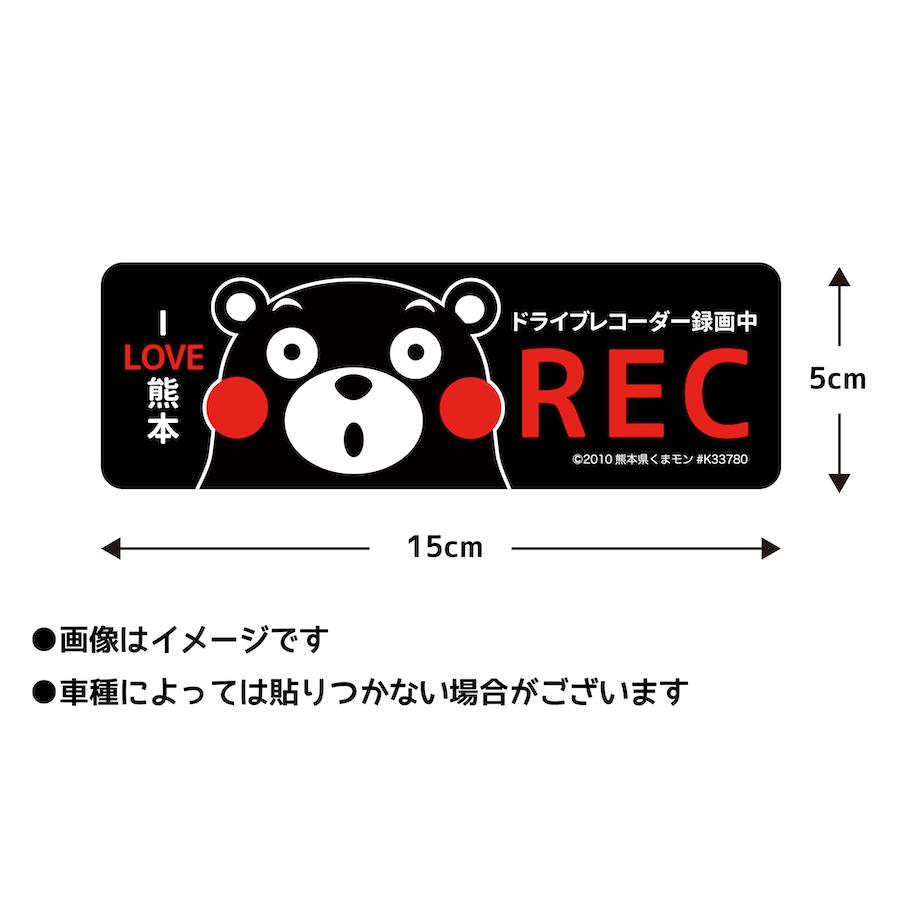 I
LOVE
熊本

ドライブレコーダー録画中
REC
©2010 熊本県くまモン #K33780

5cm

15cm

●画像はイメージです
●車種によっては貼りつかない場合がございます